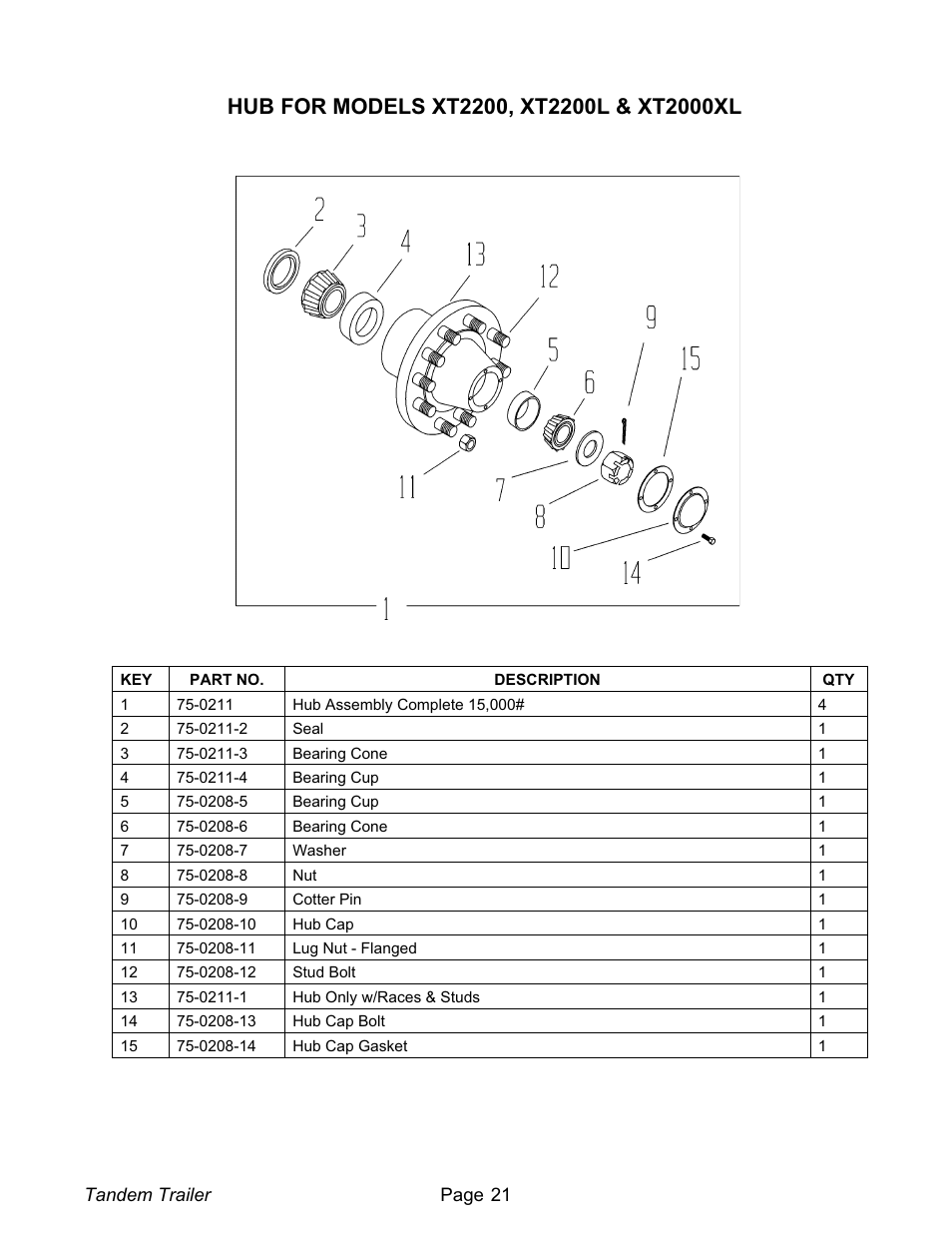 HUB FOR MODELS XT2200, XT2200L & XT2000XL

2
3
4
13
12
9
15
5
6
11
7
8
10
14
1

| KEY | PART NO. | DESCRIPTION | QTY |
|---|---|---|---|
| 1 | 75-0211 | Hub Assembly Complete 15,000# | 4 |
| 2 | 75-0211-2 | Seal | 1 |
| 3 | 75-0211-3 | Bearing Cone | 1 |
| 4 | 75-0211-4 | Bearing Cup | 1 |
| 5 | 75-0208-5 | Bearing Cup | 1 |
| 6 | 75-0208-6 | Bearing Cone | 1 |
| 7 | 75-0208-7 | Washer | 1 |
| 8 | 75-0208-8 | Nut | 1 |
| 9 | 75-0208-9 | Cotter Pin | 1 |
| 10 | 75-0208-10 | Hub Cap | 1 |
| 11 | 75-0208-11 | Lug Nut - Flanged | 1 |
| 12 | 75-0208-12 | Stud Bolt | 1 |
| 13 | 75-0211-1 | Hub Only w/Races & Studs | 1 |
| 14 | 75-0208-13 | Hub Cap Bolt | 1 |
| 15 | 75-0208-14 | Hub Cap Gasket | 1 |

Tandem Trailer Page 21